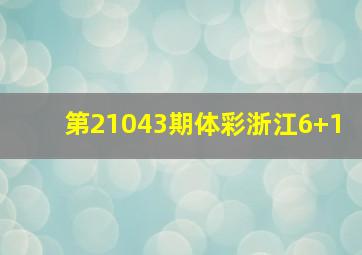 第21043期体彩浙江6+1